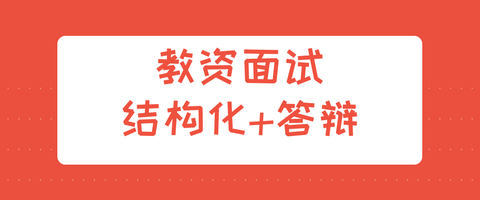 教资面试
结构化+答辩